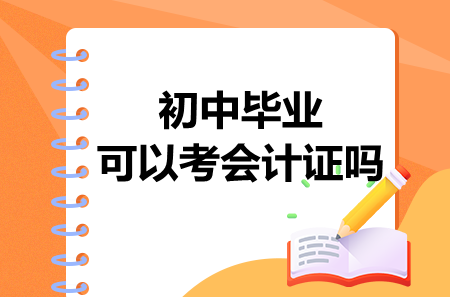 初中毕业
可以考会计证吗